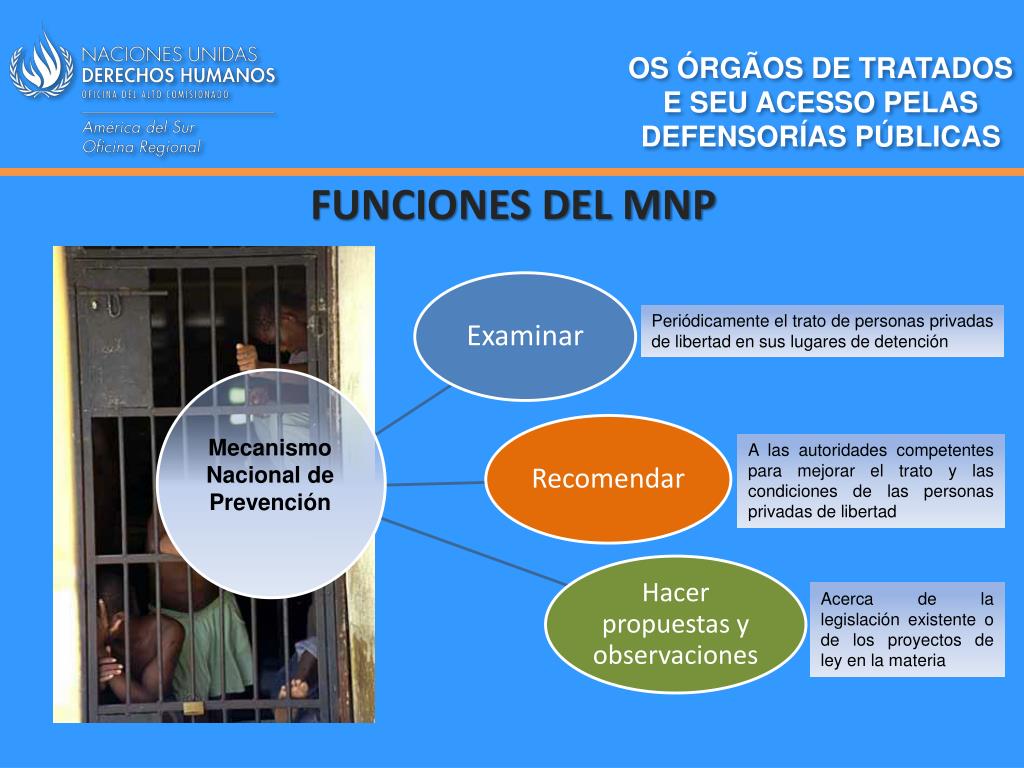 NACIONES UNIDAS
DERECHOS HUMANOS
OFICINA DEL ALTO COMISIONADO

América del Sur
Oficina Regional

OS ÓRGÃOS DE TRATADOS E SEU ACESSO PELAS DEFENSORÍAS PÚBLICAS

FUNCIONES DEL MNP

Mecanismo Nacional de Prevención

Examinar

Periódicamente el trato de personas privadas de libertad en sus lugares de detención

Recomendar

A las autoridades competentes para mejorar el trato y las condiciones de las personas privadas de libertad

Hacer propuestas y observaciones

Acerca de la legislación existente o de los proyectos de ley en la materia